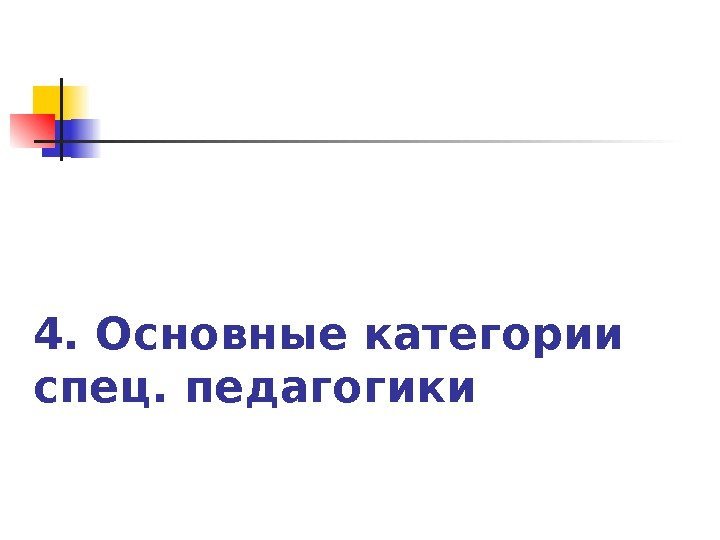 4. Основные категории спец. педагогики